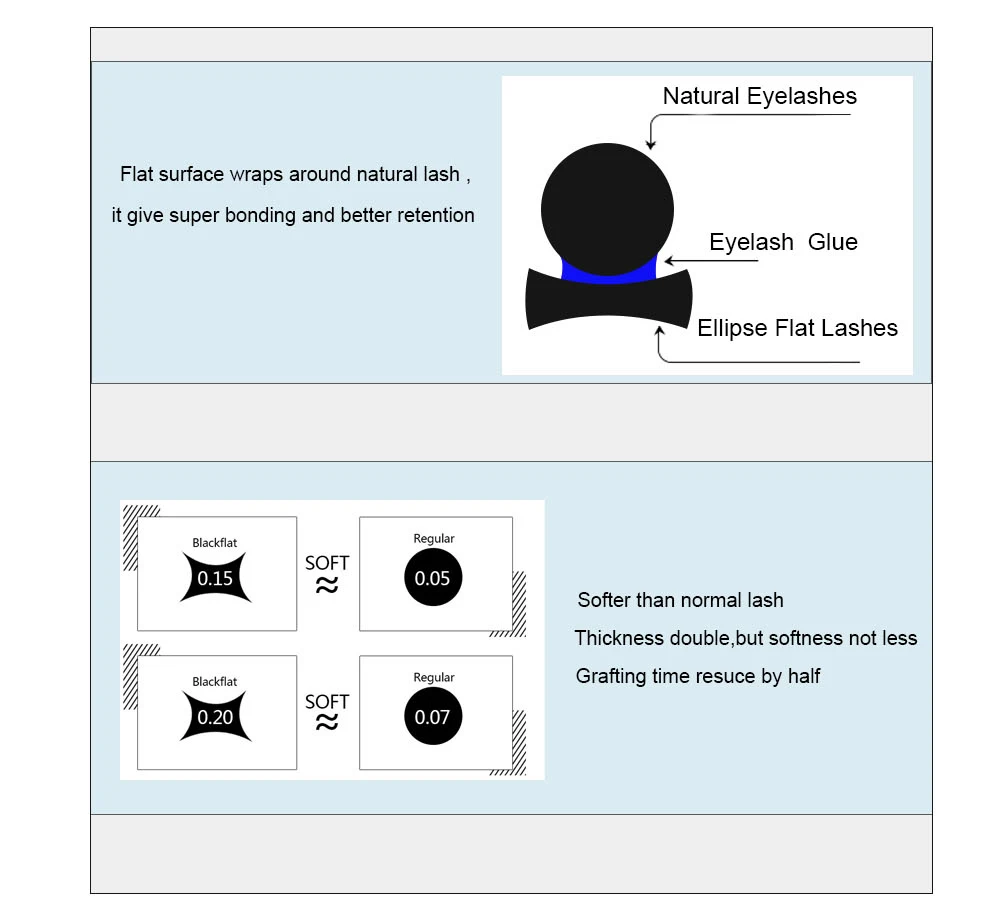 Flat surface wraps around natural lash ,
it give super bonding and better retention

Natural Eyelashes

Eyelash Glue

Ellipse Flat Lashes

Blackflat
0.15

SOFT
≈

Regular
0.05

Blackflat
0.20

SOFT
≈

Regular
0.07

Softer than normal lash
Thickness double,but softness not less
Grafting time resuce by half